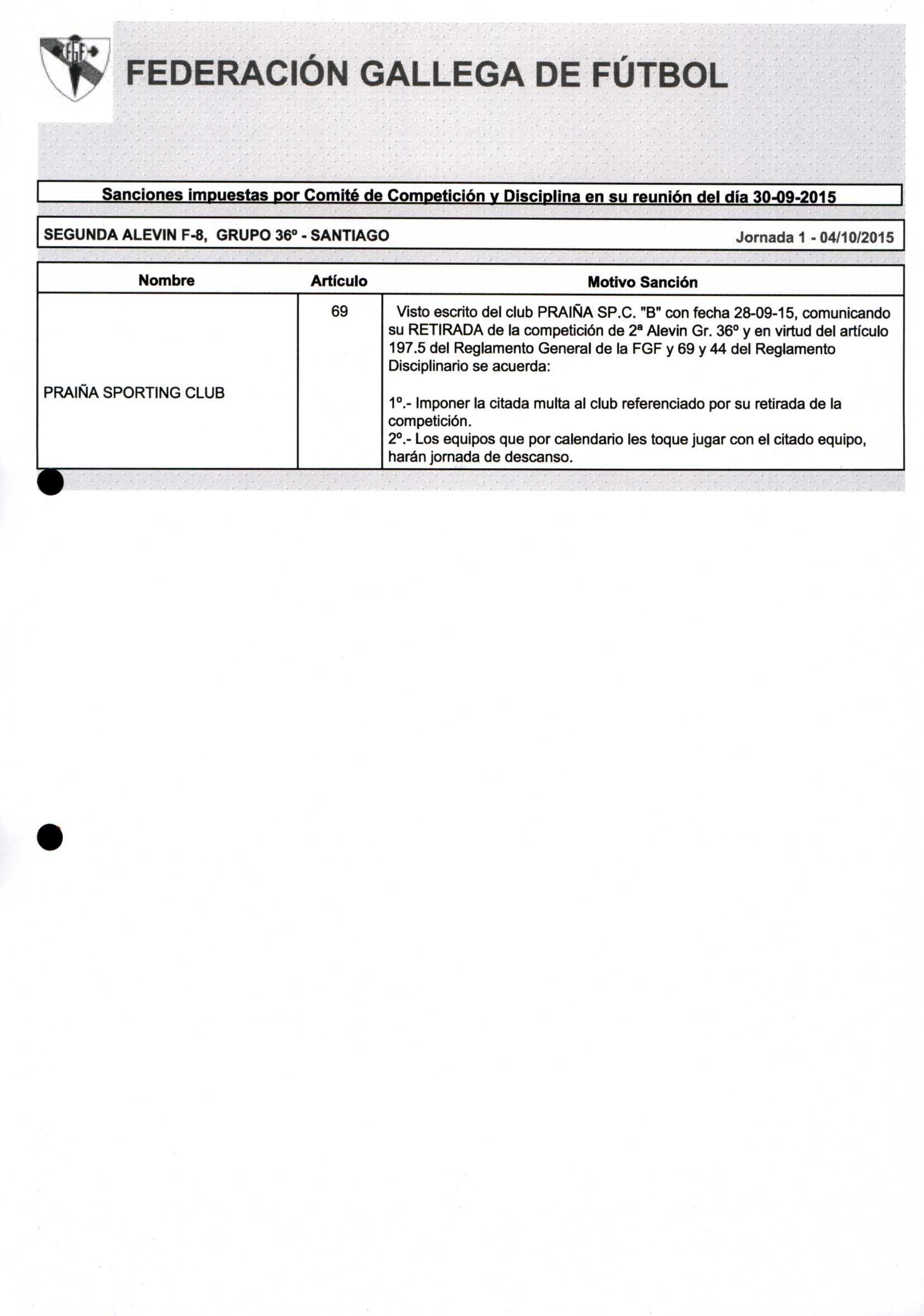 FGF

FEDERACIÓN GALLEGA DE FÚTBOL

Sanciones impuestas por Comité de Competición y Disciplina en su reunión del día 30-09-2015

SEGUNDA ALEVIN F-8, GRUPO 36º - SANTIAGO

Jornada 1 - 04/10/2015

| Nombre | Artículo | Motivo Sanción |
|---|---|---|
| PRAIÑA SPORTING CLUB | 69 | Visto escrito del club PRAIÑA SP.C. "B" con fecha 28-09-15, comunicando su RETIRADA de la competición de 2ª Alevin Gr. 36º y en virtud del artículo 197.5 del Reglamento General de la FGF y 69 y 44 del Reglamento Disciplinario se acuerda: 1º.- Imponer la citada multa al club referenciado por su retirada de la competición. 2º.- Los equipos que por calendario les toque jugar con el citado equipo, harán jornada de descanso. |